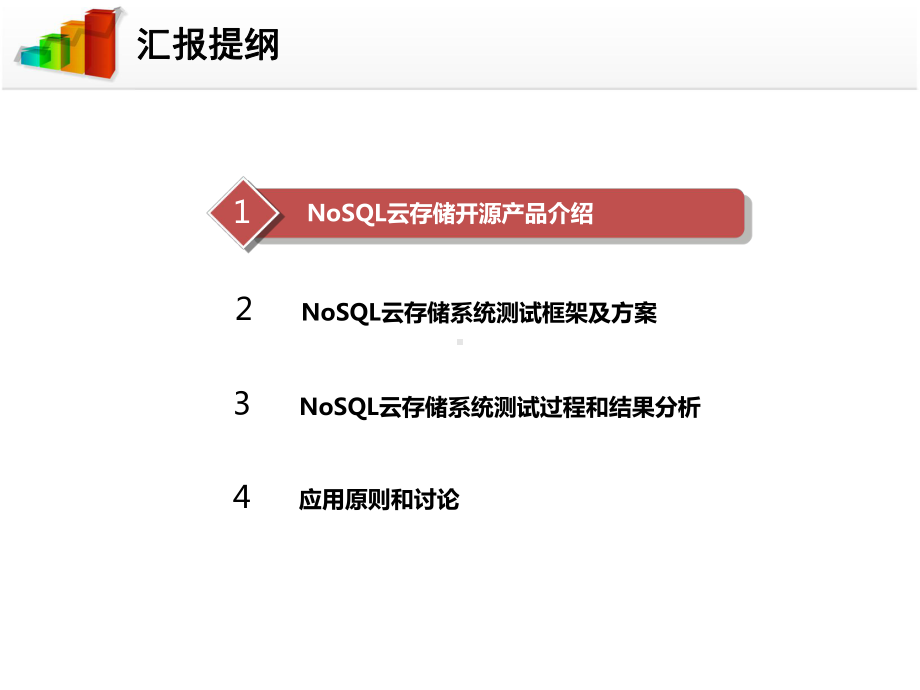 汇报提纲

1 NoSQL云存储开源产品介绍

2 NoSQL云存储系统测试框架及方案

3 NoSQL云存储系统测试过程和结果分析

4 应用原则和讨论